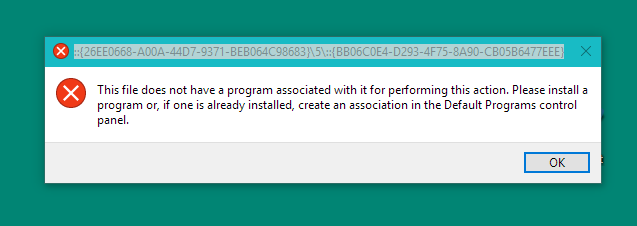 ::{26EE0668-A00A-44D7-9371-BEB064C98683}\5\::{BB06C0E4-D293-4F75-8A90-CB05B6477EEE}

This file does not have a program associated with it for performing this action. Please install a program or, if one is already installed, create an association in the Default Programs control panel.

OK